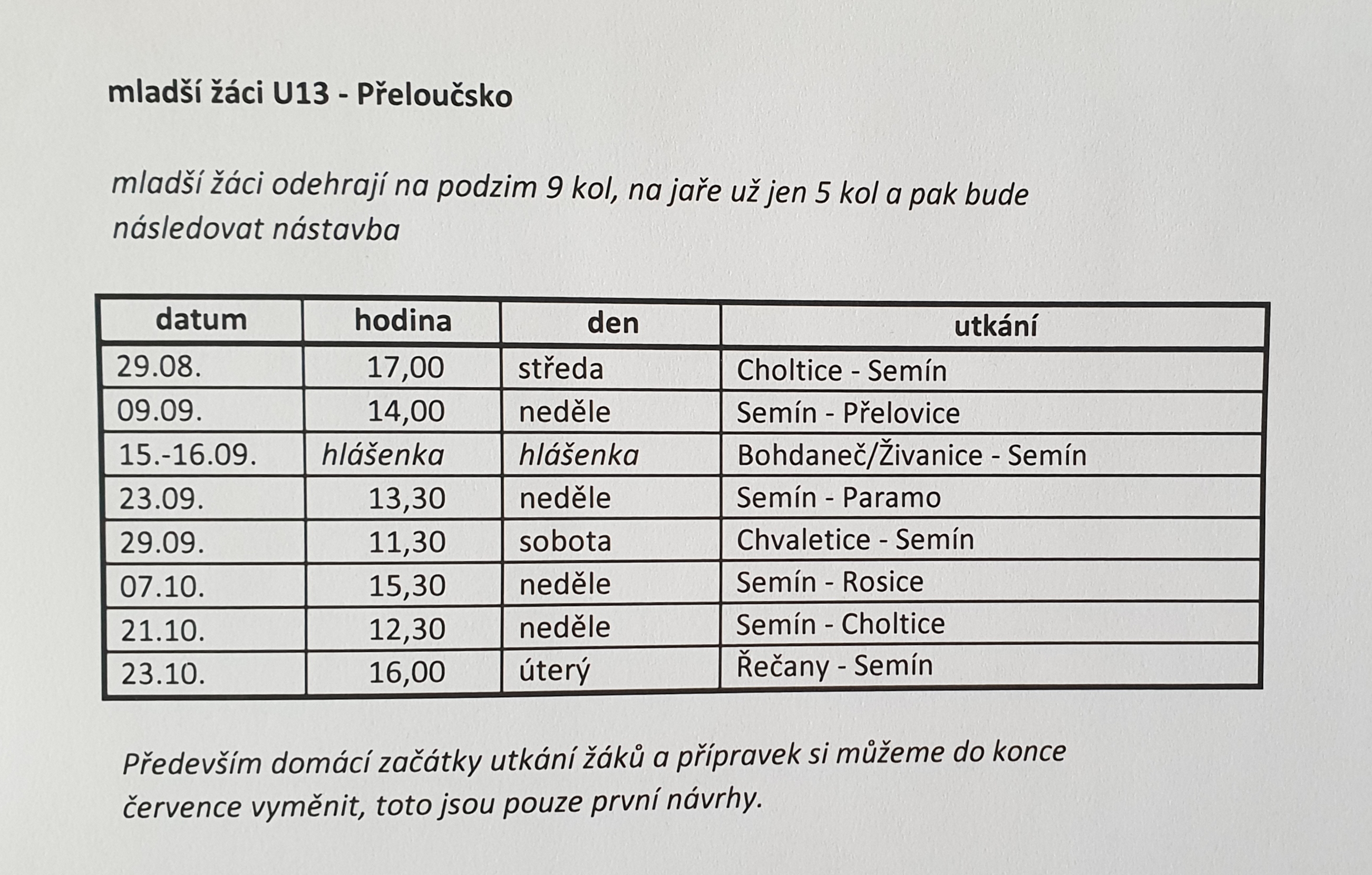 mladší žáci U13 - Přeloučsko

mladší žáci odehrají na podzim 9 kol, na jaře už jen 5 kol a pak bude následovat nástavba

| datum | hodina | den | utkání |
|---|---|---|---|
| 29.08. | 17,00 | středa | Choltice - Semín |
| 09.09. | 14,00 | neděle | Semín - Přelovice |
| 15.-16.09. | hlášenka | hlášenka | Bohdaneč/Živanice - Semín |
| 23.09. | 13,30 | neděle | Semín - Paramo |
| 29.09. | 11,30 | sobota | Chvaletice - Semín |
| 07.10. | 15,30 | neděle | Semín - Rosice |
| 21.10. | 12,30 | neděle | Semín - Choltice |
| 23.10. | 16,00 | úterý | Řečany - Semín |

Především domácí začátky utkání žáků a přípravek si můžeme do konce července vyměnit, toto jsou pouze první návrhy.